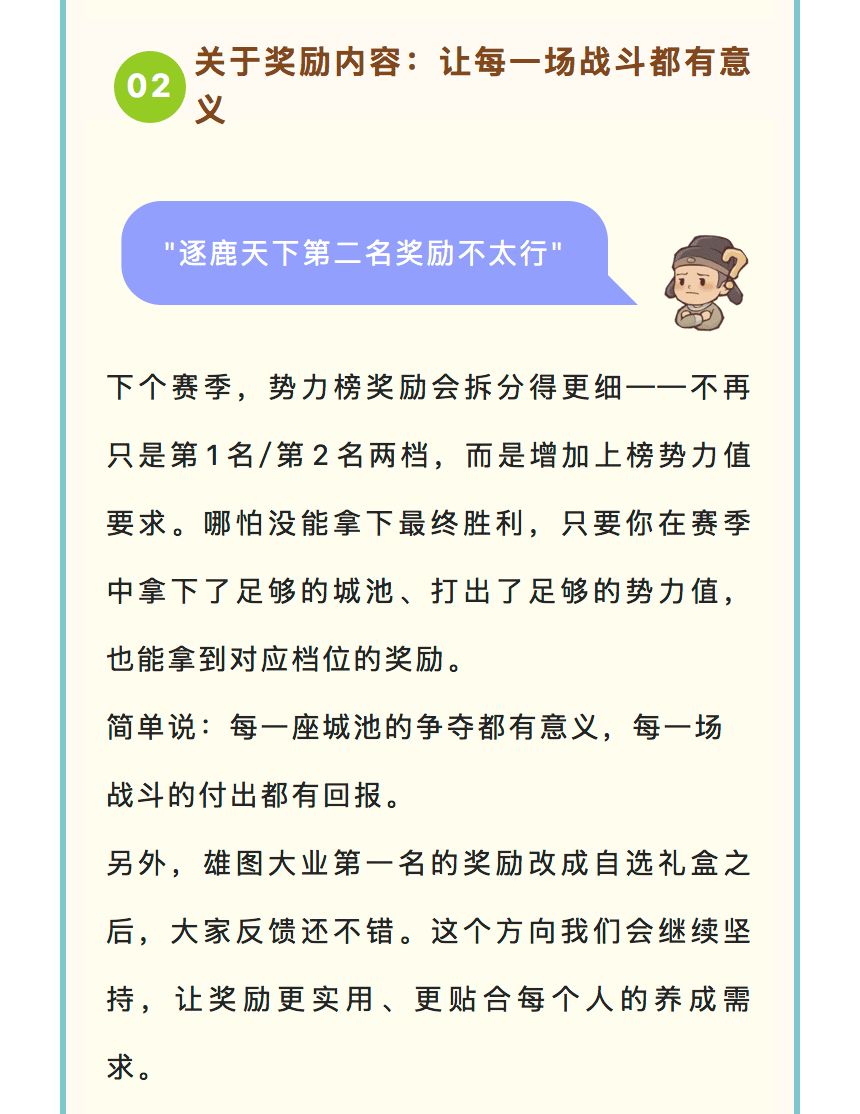 02 关于奖励内容：让每一场战斗都有意义

"逐鹿天下第二名奖励不太行"

下个赛季，势力榜奖励会拆分得更细——不再只是第1名/第2名两档，而是增加上榜势力值要求。哪怕没能拿下最终胜利，只要你在赛季中拿下了足够的城池、打出了足够的势力值，也能拿到对应档位的奖励。

简单说：每一座城池的争夺都有意义，每一场战斗的付出都有回报。

另外，雄图大业第一名的奖励改成自选礼盒之后，大家反馈还不错。这个方向我们会继续坚持，让奖励更实用、更贴合每个人的养成需求。